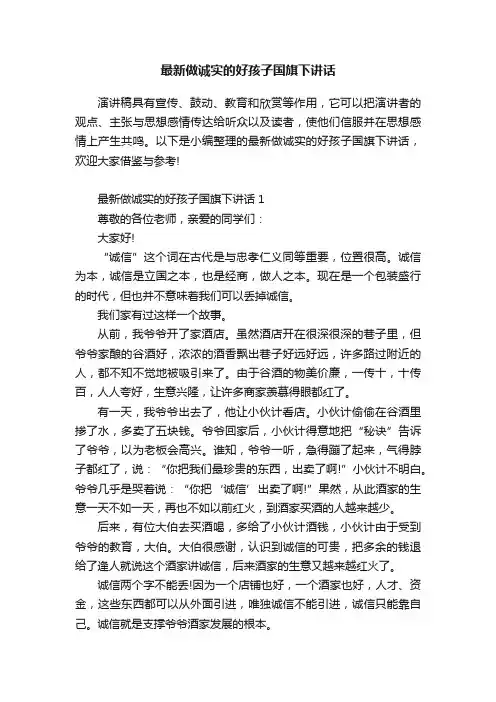 最新做诚实的好孩子国旗下讲话

演讲稿具有宣传、鼓动、教育和欣赏等作用，它可以把演讲者的观点、主张与思想感情传达给听众以及读者，使他们信服并在思想感情上产生共鸣。以下是小编整理的最新做诚实的好孩子国旗下讲话，欢迎大家借鉴与参考!

最新做诚实的好孩子国旗下讲话 1

尊敬的各位老师，亲爱的同学们：

大家好!

“诚信”这个词在古代是与忠孝仁义同等重要，位置很高。诚信为本，诚信是立国之本，也是经商，做人之本。现在是一个包装盛行的时代，但也并不意味着我们可以丢掉诚信。

我们家有过这样一个故事。

从前，我爷爷开了家酒店。虽然酒店开在很深很深的巷子里，但爷爷家酿的谷酒好，浓浓的酒香飘出巷子好远好远，许多路过附近的人，都不知不觉地被吸引来了。由于谷酒的物美价廉，一传十，十传百，人人夸好，生意兴隆，让许多商家羡慕得眼都红了。

有一天，我爷爷出去了，他让小伙计看店。小伙计偷偷在谷酒里掺了水，多卖了五块钱。爷爷回家后，小伙计得意地把“秘诀”告诉了爷爷，以为老板会高兴。谁知，爷爷一听，急得蹦了起来，气得脖子都红了，说：“你把我们最珍贵的东西，出卖了啊!”小伙计不明白。爷爷几乎是哭着说：“你把‘诚信’出卖了啊!”果然，从此酒家的生意一天不如一天，再也不如以前红火，到酒家买酒的人越来越少。

后来，有位大伯去买酒喝，多给了小伙计酒钱，小伙计由于受到爷爷的教育，大伯。大伯很感谢，认识到诚信的可贵，把多余的钱退给了逢人就说这个酒家讲诚信，后来酒家的生意又越来越红火了。

诚信两个字不能丢!因为一个店铺也好，一个酒家也好，人才、资金，这些东西都可以从外面引进，唯独诚信不能引进，诚信只能靠自己。诚信就是支撑爷爷酒家发展的根本。